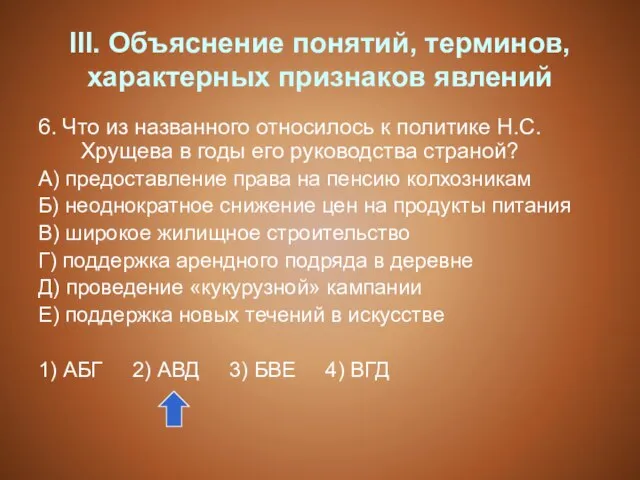 III. Объяснение понятий, терминов, характерных признаков явлений

6. Что из названного относилось к политике Н.С. Хрущева в годы его руководства страной?
А) предоставление права на пенсию колхозникам
Б) неоднократное снижение цен на продукты питания
В) широкое жилищное строительство
Г) поддержка арендного подряда в деревне
Д) проведение «кукурузной» кампании
Е) поддержка новых течений в искусстве

1) АБГ 2) АВД 3) БВЕ 4) ВГД